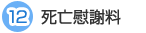 12 死亡慰謝料